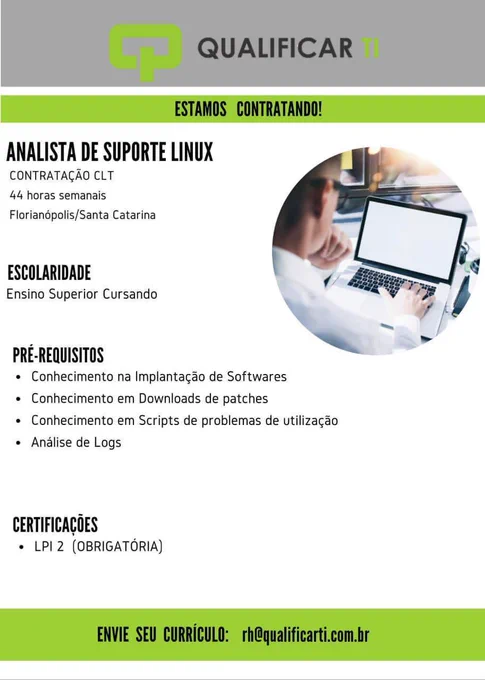 QUALIFICAR TI

ESTAMOS CONTRATANDO!

ANALISTA DE SUPORTE LINUX

CONTRATAÇÃO CLT
44 horas semanais
Florianópolis/Santa Catarina

ESCOLARIDADE
Ensino Superior Cursando

PRÉ-REQUISITOS
• Conhecimento na Implantação de Softwares
• Conhecimento em Downloads de patches
• Conhecimento em Scripts de problemas de utilização
• Análise de Logs

CERTIFICAÇÕES
• LPI 2 (OBRIGATÓRIA)

ENVIE SEU CURRÍCULO: rh@qualificarti.com.br